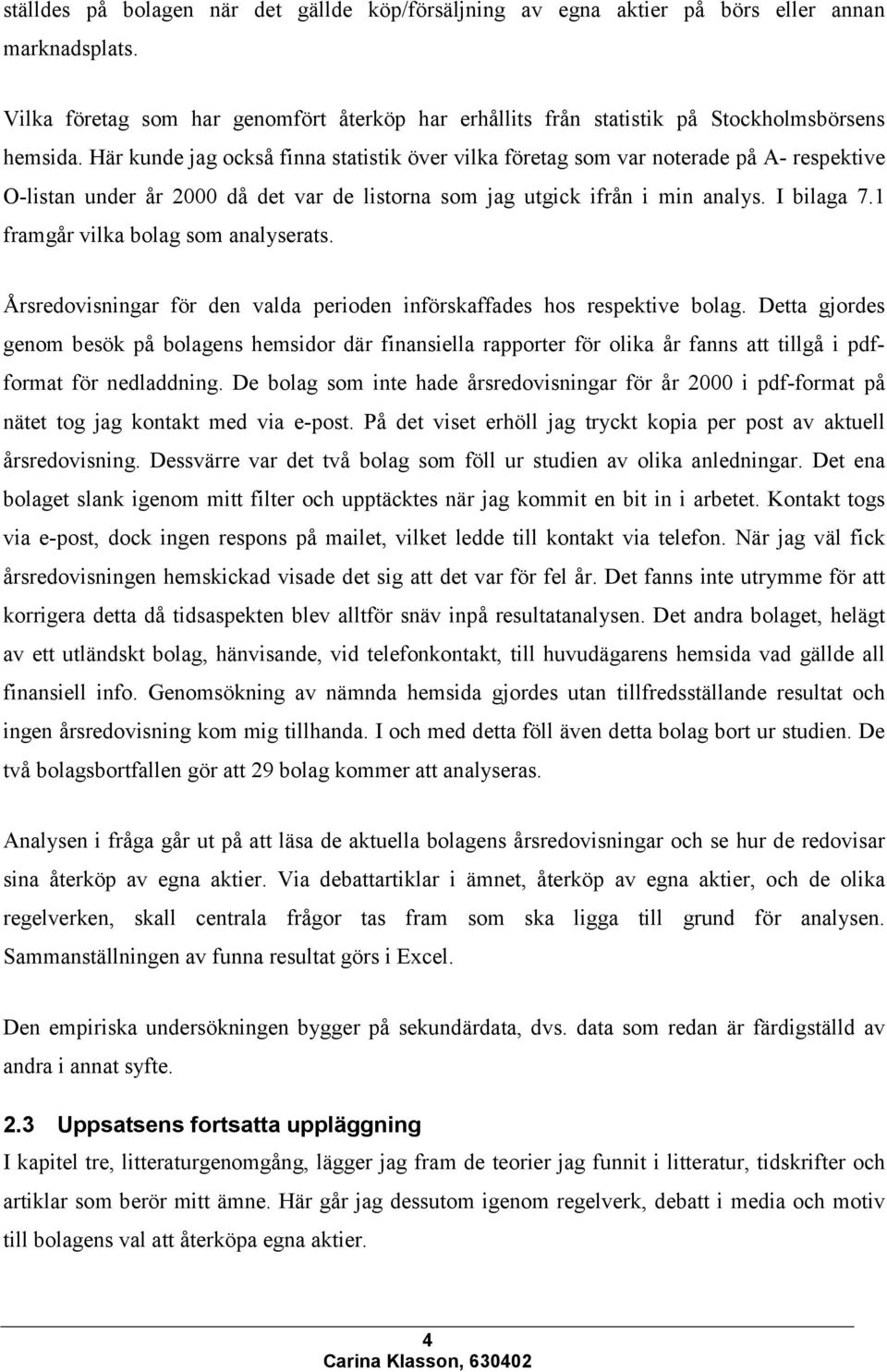 ställdes på bolagen när det gällde köp/försäljning av egna aktier på börs eller annan marknadsplats.

Vilka företag som har genomfört återköp har erhållits från statistik på Stockholmsbörsens hemsida. Här kunde jag också finna statistik över vilka företag som var noterade på A- respektive O-listan under år 2000 då det var de listorna som jag utgick ifrån i min analys. I bilaga 7.1 framgår vilka bolag som analyserats.

Årsredovisningar för den valda perioden införskaffades hos respektive bolag. Detta gjordes genom besök på bolagens hemsidor där finansiella rapporter för olika år fanns att tillgå i pdf-format för nedladdning. De bolag som inte hade årsredovisningar för år 2000 i pdf-format på nätet tog jag kontakt med via e-post. På det viset erhöll jag tryckt kopia per post av aktuell årsredovisning. Dessvärre var det två bolag som föll ur studien av olika anledningar. Det ena bolaget slank igenom mitt filter och upptäcktes när jag kommit en bit in i arbetet. Kontakt togs via e-post, dock ingen respons på mailet, vilket ledde till kontakt via telefon. När jag väl fick årsredovisningen hemskickad visade det sig att det var för fel år. Det fanns inte utrymme för att korrigera detta då tidsaspekten blev alltför snäv inpå resultatanalysen. Det andra bolaget, helägt av ett utländskt bolag, hänvisande, vid telefonkontakt, till huvudägarens hemsida vad gällde all finansiell info. Genomsökning av nämnda hemsida gjordes utan tillfredsställande resultat och ingen årsredovisning kom mig tillhanda. I och med detta föll även detta bolag bort ur studien. De två bolagsbortfallen gör att 29 bolag kommer att analyseras.

Analysen i fråga går ut på att läsa de aktuella bolagens årsredovisningar och se hur de redovisar sina återköp av egna aktier. Via debattartiklar i ämnet, återköp av egna aktier, och de olika regelverken, skall centrala frågor tas fram som ska ligga till grund för analysen. Sammanställningen av funna resultat görs i Excel.

Den empiriska undersökningen bygger på sekundärdata, dvs. data som redan är färdigställd av andra i annat syfte.

2.3 Uppsatsens fortsatta uppläggning
I kapitel tre, litteraturgenomgång, lägger jag fram de teorier jag funnit i litteratur, tidskrifter och artiklar som berör mitt ämne. Här går jag dessutom igenom regelverk, debatt i media och motiv till bolagens val att återköpa egna aktier.

4
Carina Klasson, 630402